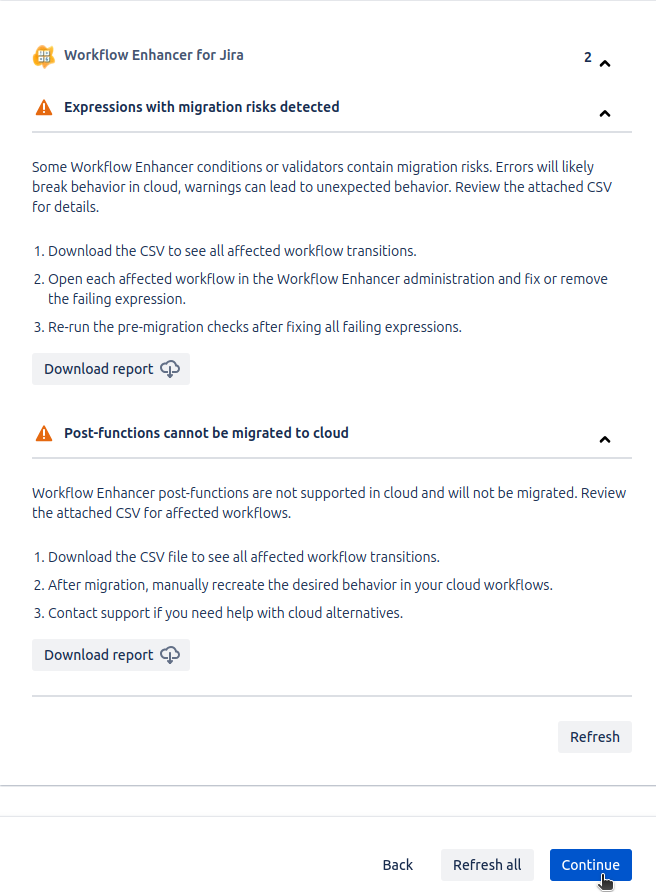 Workflow Enhancer for Jira

2

Expressions with migration risks detected

Some Workflow Enhancer conditions or validators contain migration risks. Errors will likely break behavior in cloud, warnings can lead to unexpected behavior. Review the attached CSV for details.

1. Download the CSV to see all affected workflow transitions.
2. Open each affected workflow in the Workflow Enhancer administration and fix or remove the failing expression.
3. Re-run the pre-migration checks after fixing all failing expressions.

Download report

Post-functions cannot be migrated to cloud

Workflow Enhancer post-functions are not supported in cloud and will not be migrated. Review the attached CSV for affected workflows.

1. Download the CSV file to see all affected workflow transitions.
2. After migration, manually recreate the desired behavior in your cloud workflows.
3. Contact support if you need help with cloud alternatives.

Download report

Refresh

Back Refresh all Continue